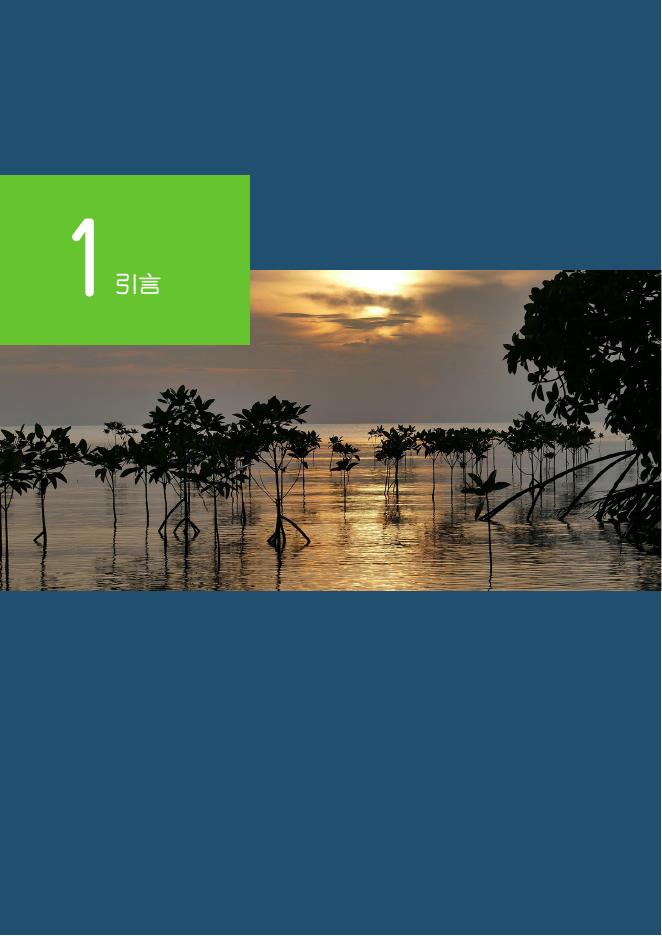 1 引言